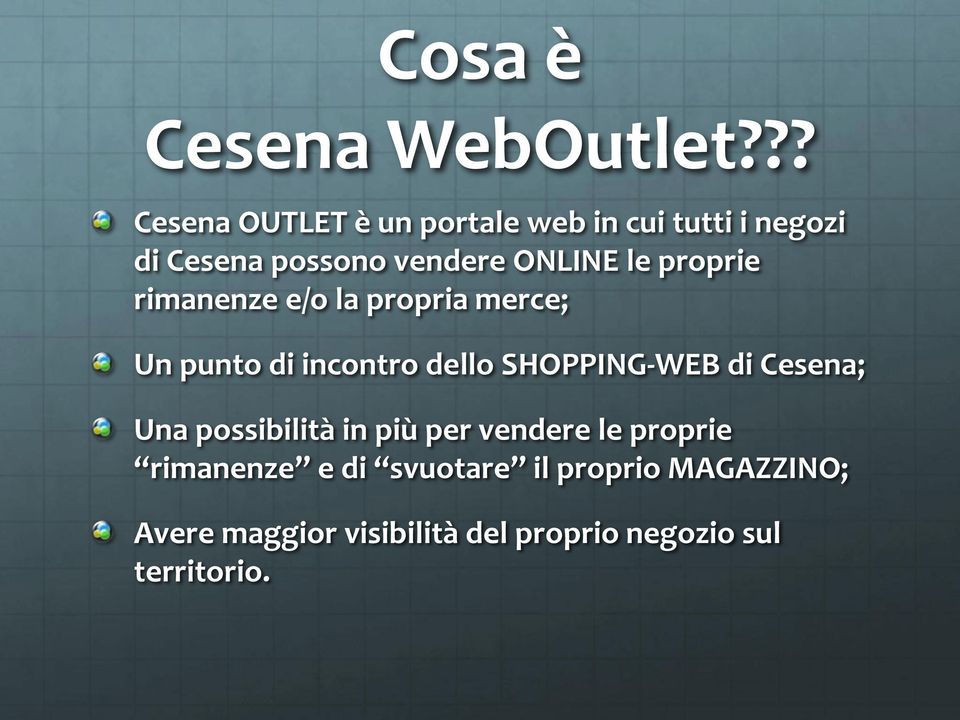 Cosa è
Cesena WebOutlet???

Cesena OUTLET è un portale web in cui tutti i negozi di Cesena possono vendere ONLINE le proprie rimanenze e/o la propria merce;

Un punto di incontro dello SHOPPING-WEB di Cesena;

Una possibilità in più per vendere le proprie “rimanenze” e di “svuotare” il proprio MAGAZZINO;

Avere maggior visibilità del proprio negozio sul territorio.